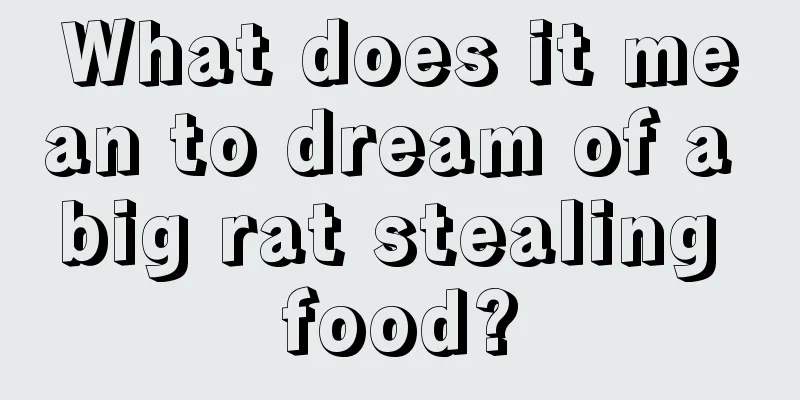 What does it mean to dream of a big rat stealing food?